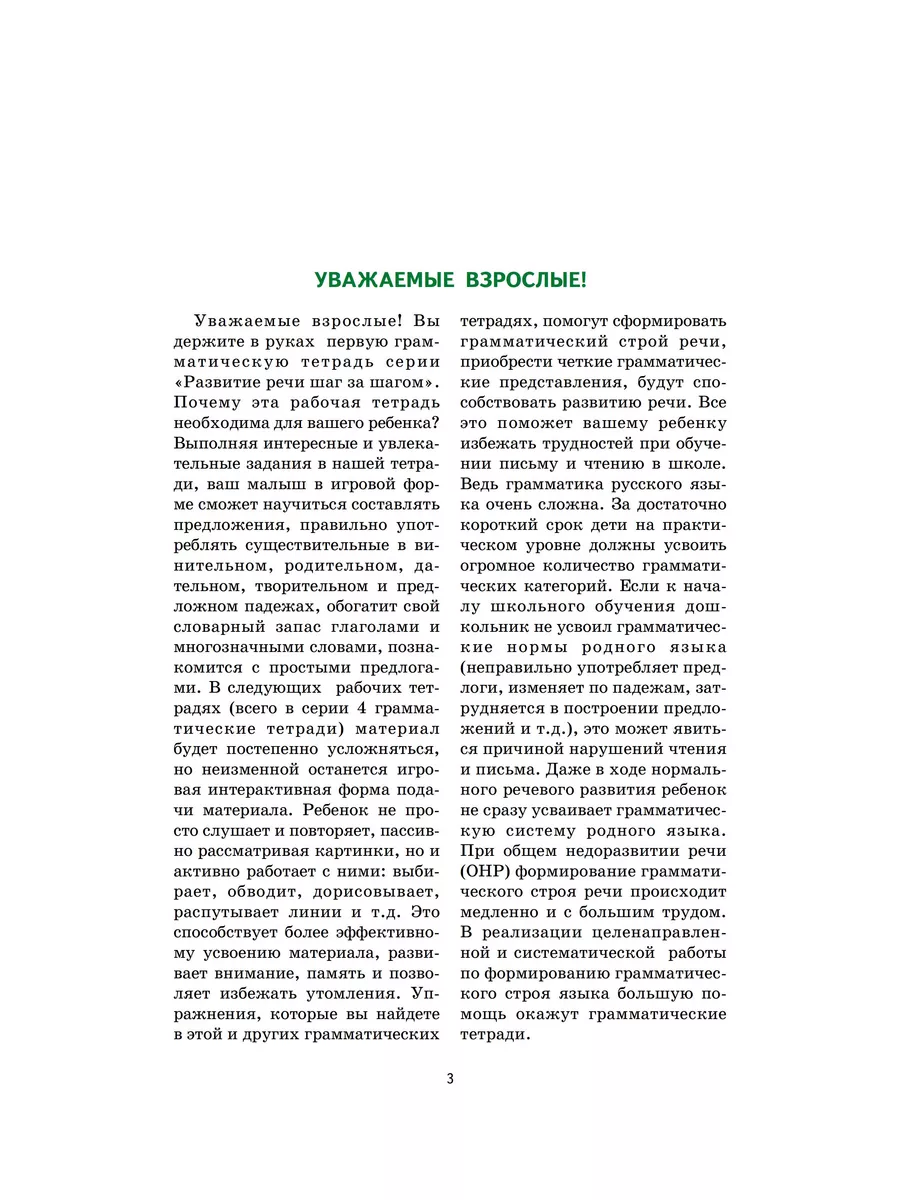 УВАЖАЕМЫЕ ВЗРОСЛЫЕ!

Уважаемые взрослые! Вы держите в руках первую грамматическую тетрадь серии «Развитие речи шаг за шагом». Почему эта рабочая тетрадь необходима для вашего ребенка? Выполняя интересные и увлекательные задания в нашей тетради, ваш малыш в игровой форме сможет научиться составлять предложения, правильно употреблять существительные в винительном, родительном, дательном, творительном и предложном падежах, обогатит свой словарный запас глаголами и многозначными словами, познакомится с простыми предлогами. В следующих рабочих тетрадях (всего в серии 4 грамматические тетради) материал будет постепенно усложняться, но неизменной останется игровая интерактивная форма подачи материала. Ребенок не просто слушает и повторяет, пассивно рассматривая картинки, но и активно работает с ними: выбирает, обводит, дорисовывает, распутывает линии и т.д. Это способствует более эффективному усвоению материала, развивает внимание, память и позволяет избежать утомления. Упражнения, которые вы найдете в этой и других грамматических тетрадях, помогут сформировать грамматический строй речи, приобрести четкие грамматические представления, будут способствовать развитию речи. Все это поможет вашему ребенку избежать трудностей при обучении письму и чтению в школе. Ведь грамматика русского языка очень сложна. За достаточно короткий срок дети на практическом уровне должны усвоить огромное количество грамматических категорий. Если к началу школьного обучения дошкольник не усвоил грамматические нормы родного языка (неправильно употребляет предлоги, изменяет по падежам, затрудняется в построении предложений и т.д.), это может явиться причиной нарушений чтения и письма. Даже в ходе нормального речевого развития ребенок не сразу усваивает грамматическую систему родного языка. При общем недоразвитии речи (ОНР) формирование грамматического строя речи происходит медленно и с большим трудом. В реализации целенаправленной и систематической работы по формированию грамматического строя языка большую помощь окажут грамматические тетради.

3